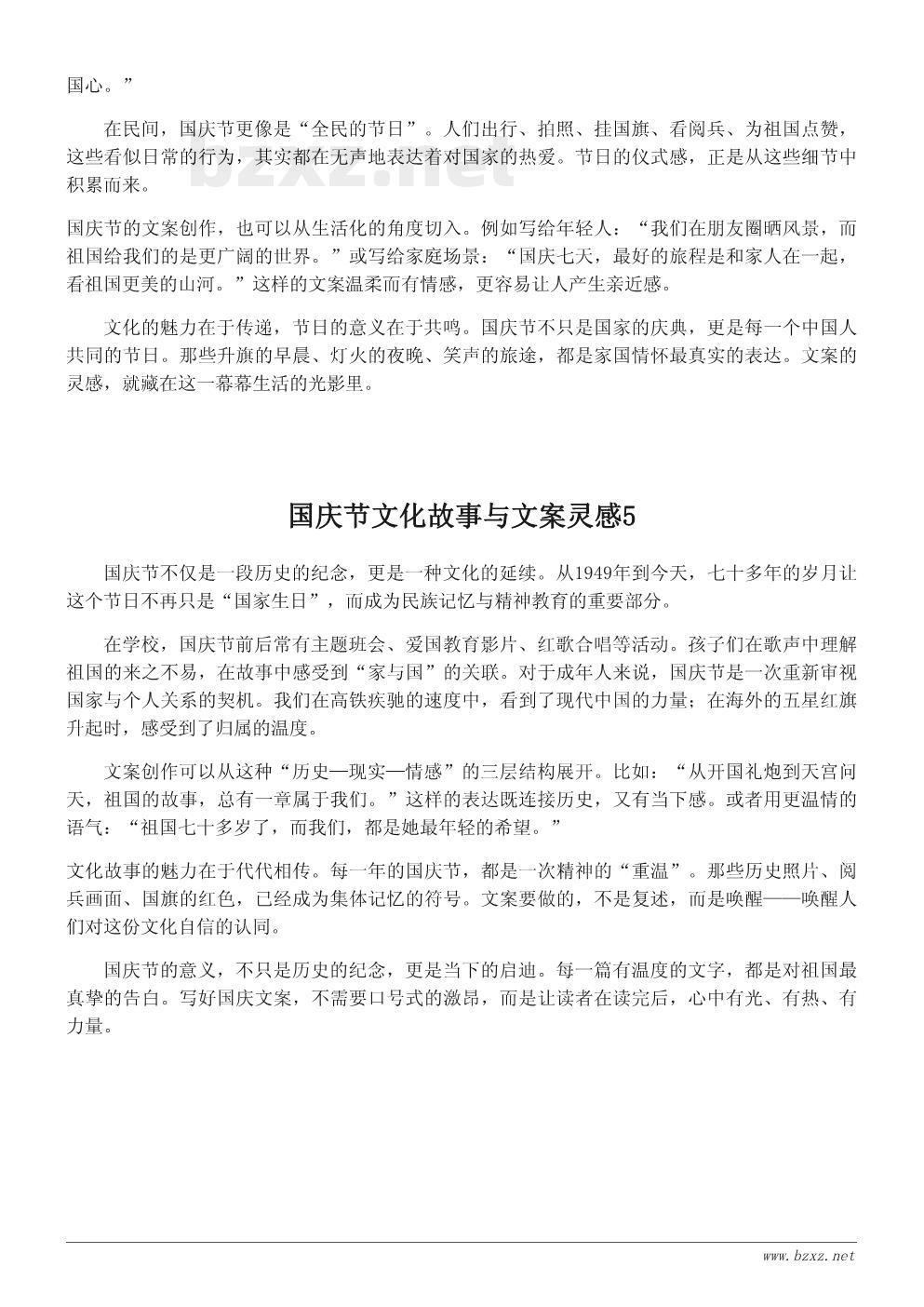 国心。”

在民间，国庆节更像是“全民的节日”。人们出行、拍照、挂国旗、看阅兵、为祖国点赞，这些看似日常的行为，其实都在无声地表达着对国家的热爱。节日的仪式感，正是从这些细节中积累而来。

bzxz.net

国庆节的文案创作，也可以从生活化的角度切入。例如写给年轻人：“我们在朋友圈晒风景，而祖国给我们的是更广阔的世界。”或写给家庭场景：“国庆七天，最好的旅程是和家人在一起，看祖国更美的山河。”这样的文案温柔而有情感，更容易让人产生亲近感。

文化的魅力在于传递，节日的意义在于共鸣。国庆节不只是国家的庆典，更是每一个中国人共同的节日。那些升旗的早晨、灯火的夜晚、笑声的旅途，都是家国情怀最真实的表达。文案的灵感，就藏在这一幕幕生活的光影里。

国庆节文化故事与文案灵感5

国庆节不仅是一段历史的纪念，更是一种文化的延续。从1949年到今天，七十多年的岁月让这个节日不再只是“国家生日”，而成为民族记忆与精神教育的重要部分。

在学校，国庆节前后常有主题班会、爱国教育影片、红歌合唱等活动。孩子们在歌声中理解祖国的来之不易，在故事中感受到“家与国”的关联。对于成年人来说，国庆节是一次重新审视国家与个人关系的契机。我们在高铁疾驰的速度中，看到了现代中国的力量；在海外的五星红旗升起时，感受到了归属的温度。

文案创作可以从这种“历史—现实—情感”的三层结构展开。比如：“从开国礼炮到天宫问天，祖国的故事，总有一章属于我们。”这样的表达既连接历史，又有当下感。或者用更温情的语气：“祖国七十多岁了，而我们，都是她最年轻的希望。”

文化故事的魅力在于代代相传。每一年的国庆节，都是一次精神的“重温”。那些历史照片、阅兵画面、国旗的红色，已经成为集体记忆的符号。文案要做的，不是复述，而是唤醒——唤醒人们对这份文化自信的认同。

国庆节的意义，不只是历史的纪念，更是当下的启迪。每一篇有温度的文字，都是对祖国最真挚的告白。写好国庆文案，不需要口号式的激昂，而是让读者在读完后，心中有光、有热、有力量。

www.bzxz.net